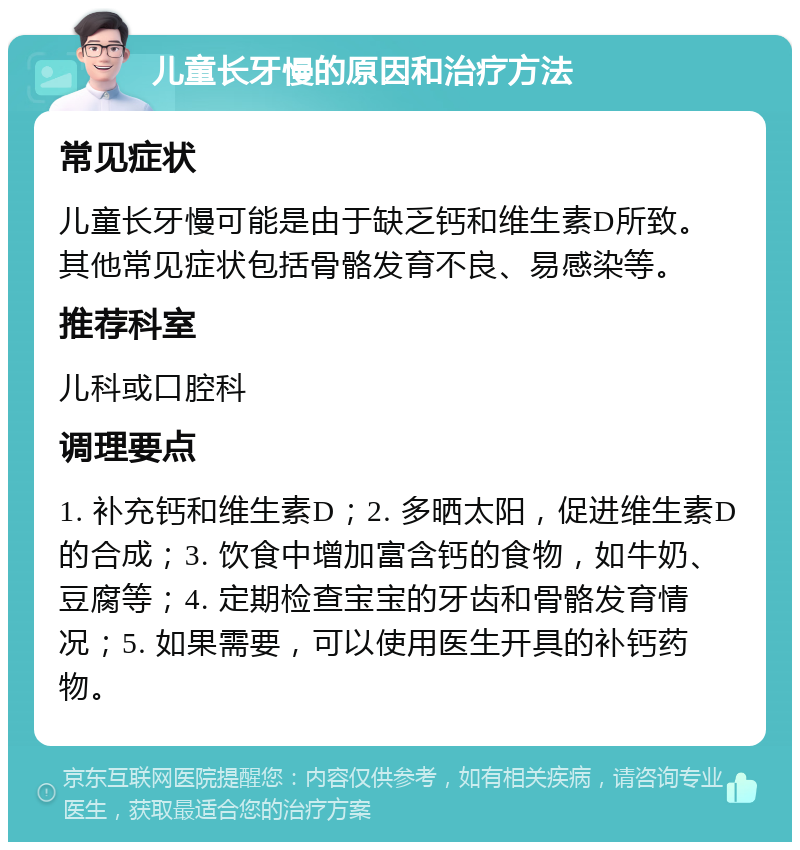 儿童长牙慢的原因和治疗方法

常见症状

儿童长牙慢可能是由于缺乏钙和维生素D所致。其他常见症状包括骨骼发育不良、易感染等。

推荐科室

儿科或口腔科

调理要点

1. 补充钙和维生素D；2. 多晒太阳，促进维生素D的合成；3. 饮食中增加富含钙的食物，如牛奶、豆腐等；4. 定期检查宝宝的牙齿和骨骼发育情况；5. 如果需要，可以使用医生开具的补钙药物。

京东互联网医院提醒您：内容仅供参考，如有相关疾病，请咨询专业医生，获取最适合您的治疗方案